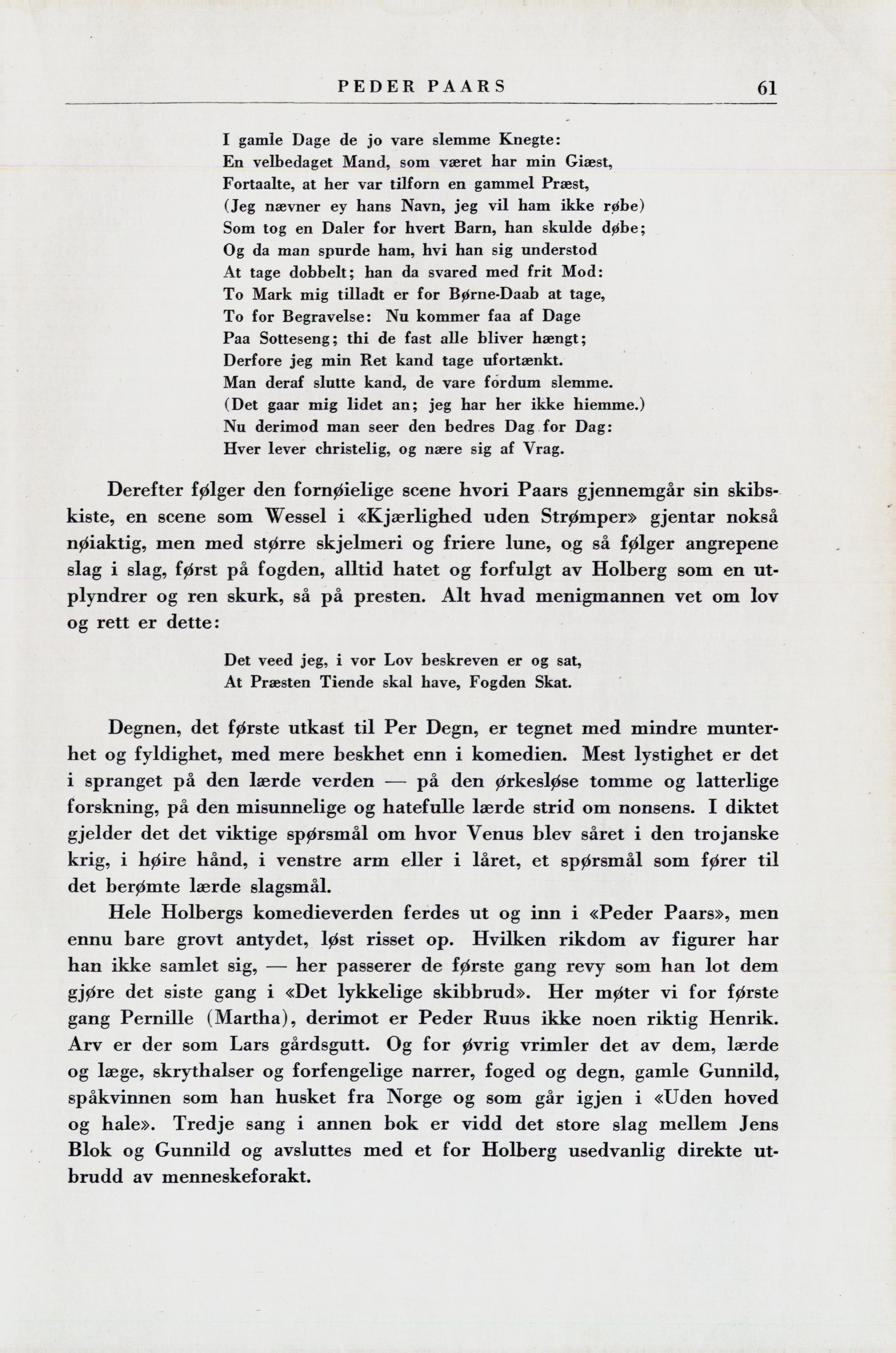 PEDER PAARS 61

I gamle Dage de jo vare slemme Knegte:
En velbedaget Mand, som været har min Giæst,
Fortaalte, at her var tilforn en gammel Præst,
(Jeg nævner ey hans Navn, jeg vil ham ikke røbe)
Som tog en Daler for hvert Barn, han skulde døbe;
Og da man spurde ham, hvi han sig understod
At tage dobbelt; han da svared med frit Mod:
To Mark mig tilladt er for Børne-Daab at tage,
To for Begravelse: Nu kommer faa af Dage
Paa Sotteseng; thi de fast alle bliver hængt;
Derfore jeg min Ret kand tage ufortænkt.
Man deraf slutte kand, de vare fordum slemme.
(Det gaar mig lidet an; jeg har her ikke hiemme.)
Nu derimod man seer den bedres Dag for Dag:
Hver lever christelig, og nære sig af Vrag.

Derefter følger den fornøielige scene hvori Paars gjennemgår sin skibskiste, en scene som Wessel i «Kjærlighed uden Strømper» gjentar nokså nøiaktig, men med større skjelmeri og friere lune, og så følger angrepene slag i slag, først på fogden, alltid hatet og forfulgt av Holberg som en utplyndrer og ren skurk, så på presten. Alt hvad menigmannen vet om lov og rett er dette:

Det veed jeg, i vor Lov beskreven er og sat,
At Præsten Tiende skal have, Fogden Skat.

Degnen, det første utkast til Per Degn, er tegnet med mindre munterhet og fyldighet, med mere beskhet enn i komedien. Mest lystighet er det i spranget på den lærde verden — på den ørkesløse tomme og latterlige forskning, på den misunnelige og hatefulle lærde strid om nonsens. I diktet gjelder det det viktige spørsmål om hvor Venus blev såret i den trojanske krig, i høire hånd, i venstre arm eller i låret, et spørsmål som fører til det berømte lærde slagsmål.

Hele Holbergs komedieverden ferdes ut og inn i «Peder Paars», men ennu bare grovt antydet, løst risset op. Hvilken rikdom av figurer har han ikke samlet sig, — her passerer de første gang revy som han lot dem gjøre det siste gang i «Det lykkelige skibbrud». Her møter vi for første gang Pernille (Martha), derimot er Peder Ruus ikke noen riktig Henrik. Arv er der som Lars gårdsgutt. Og for øvrig vrimler det av dem, lærde og læge, skrythalser og forfengelige narrer, foged og degn, gamle Gunnild, spåkvinnen som han husket fra Norge og som går igjen i «Uden hoved og hale». Tredje sang i annen bok er vidd det store slag mellem Jens Blok og Gunnild og avsluttes med et for Holberg usedvanlig direkte utbrudd av menneskeforakt.